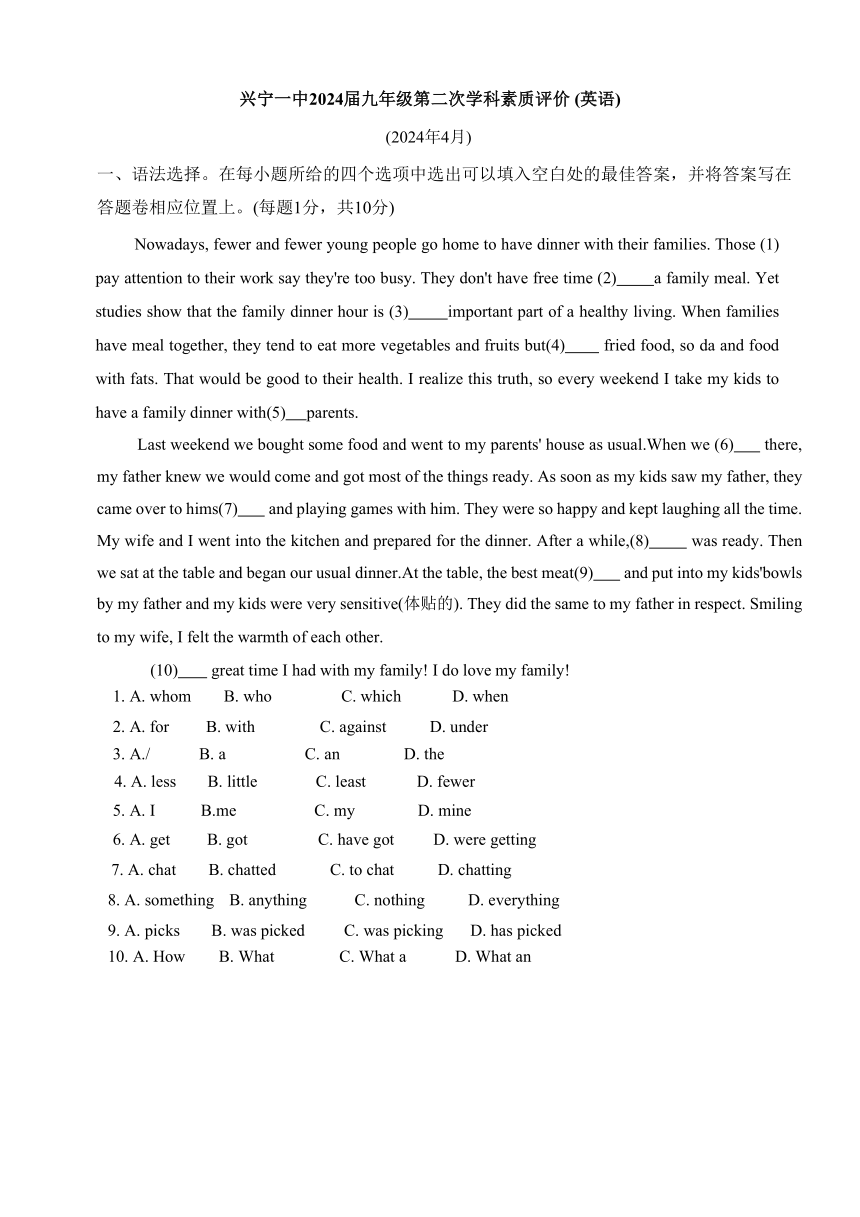 兴宁一中2024届九年级第二次学科素质评价 (英语)

(2024年4月)

一、语法选择。在每小题所给的四个选项中选出可以填入空白处的最佳答案，并将答案写在答题卷相应位置上。(每题1分，共10分)

Nowadays, fewer and fewer young people go home to have dinner with their families. Those (1) pay attention to their work say they're too busy. They don't have free time (2)_____a family meal. Yet studies show that the family dinner hour is (3)_____important part of a healthy living. When families have meal together, they tend to eat more vegetables and fruits but(4)____ fried food, so da and food with fats. That would be good to their health. I realize this truth, so every weekend I take my kids to have a family dinner with(5)___parents.

Last weekend we bought some food and went to my parents' house as usual.When we (6)___ there, my father knew we would come and got most of the things ready. As soon as my kids saw my father, they came over to hims(7)___ and playing games with him. They were so happy and kept laughing all the time. My wife and I went into the kitchen and prepared for the dinner. After a while,(8)_____ was ready. Then we sat at the table and began our usual dinner.At the table, the best meat(9)___ and put into my kids'bowls by my father and my kids were very sensitive(体贴的). They did the same to my father in respect. Smiling to my wife, I felt the warmth of each other.

(10)____ great time I had with my family! I do love my family!

1. A. whom B. who C. which D. when
2. A. for B. with C. against D. under
3. A./ B. a C. an D. the
4. A. less B. little C. least D. fewer
5. A. I B.me C. my D. mine
6. A. get B. got C. have got D. were getting
7. A. chat B. chatted C. to chat D. chatting
8. A. something B. anything C. nothing D. everything
9. A. picks B. was picked C. was picking D. has picked
10. A. How B. What C. What a D. What an